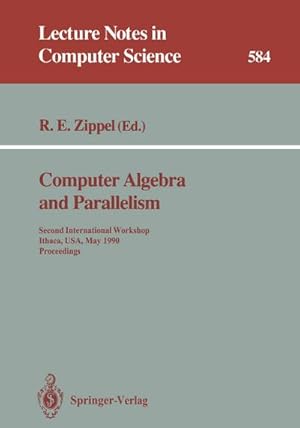 Lecture Notes in Computer Science 584

R. E. Zippel (Ed.)

Computer Algebra and Parallelism

Second International Workshop
Ithaca, USA, May 1990
Proceedings

Springer-Verlag